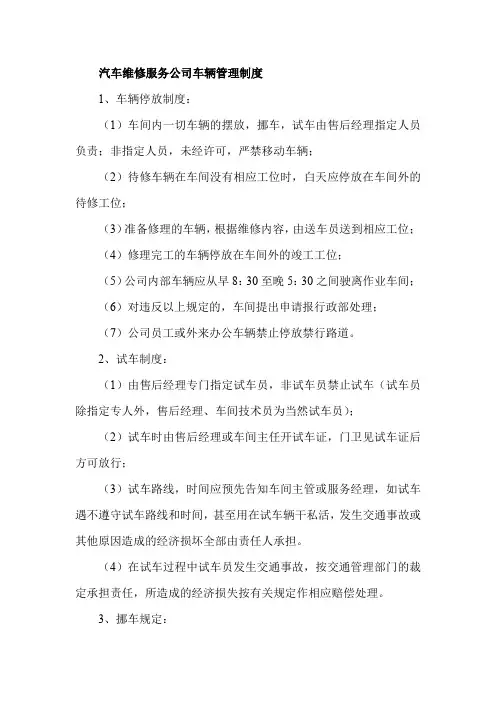 汽车维修服务公司车辆管理制度

1、车辆停放制度：

（1）车间内一切车辆的摆放，挪车，试车由售后经理指定人员负责；非指定人员，未经许可，严禁移动车辆；

（2）待修车辆在车间没有相应工位时，白天应停放在车间外的待修工位；

（3）准备修理的车辆，根据维修内容，由送车员送到相应工位；

（4）修理完工的车辆停放在车间外的竣工工位；

（5）公司内部车辆应从早 8：30 至晚 5：30 之间驶离作业车间；

（6）对违反以上规定的，车间提出申请报行政部处理；

（7）公司员工或外来办公车辆禁止停放禁行路道。

2、试车制度：

（1）由售后经理专门指定试车员，非试车员禁止试车（试车员除指定专人外，售后经理、车间技术员为当然试车员）；

（2）试车时由售后经理或车间主任开试车证，门卫见试车证后方可放行；

（3）试车路线，时间应预先告知车间主管或服务经理，如试车遇不遵守试车路线和时间，甚至用在试车辆干私活，发生交通事故或其他原因造成的经济损坏全部由责任人承担。

（4）在试车过程中试车员发生交通事故，按交通管理部门的裁定承担责任，所造成的经济损失按有关规定作相应赔偿处理。

3、挪车规定：